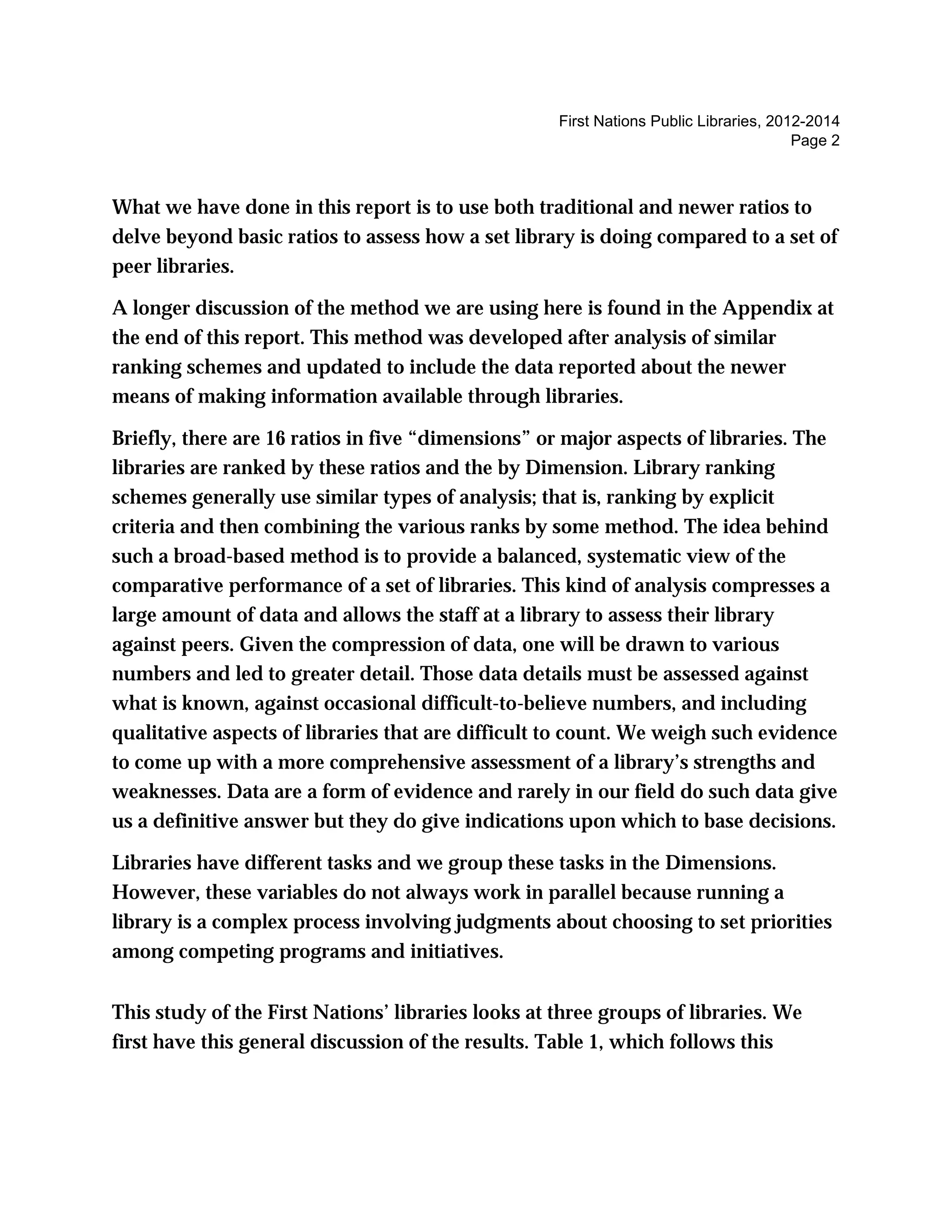 First Nations Public Libraries, 2012-2014
Page 2

What we have done in this report is to use both traditional and newer ratios to delve beyond basic ratios to assess how a set library is doing compared to a set of peer libraries.

A longer discussion of the method we are using here is found in the Appendix at the end of this report. This method was developed after analysis of similar ranking schemes and updated to include the data reported about the newer means of making information available through libraries.

Briefly, there are 16 ratios in five “dimensions” or major aspects of libraries. The libraries are ranked by these ratios and the by Dimension. Library ranking schemes generally use similar types of analysis; that is, ranking by explicit criteria and then combining the various ranks by some method. The idea behind such a broad-based method is to provide a balanced, systematic view of the comparative performance of a set of libraries. This kind of analysis compresses a large amount of data and allows the staff at a library to assess their library against peers. Given the compression of data, one will be drawn to various numbers and led to greater detail. Those data details must be assessed against what is known, against occasional difficult-to-believe numbers, and including qualitative aspects of libraries that are difficult to count. We weigh such evidence to come up with a more comprehensive assessment of a library’s strengths and weaknesses. Data are a form of evidence and rarely in our field do such data give us a definitive answer but they do give indications upon which to base decisions.

Libraries have different tasks and we group these tasks in the Dimensions. However, these variables do not always work in parallel because running a library is a complex process involving judgments about choosing to set priorities among competing programs and initiatives.

This study of the First Nations’ libraries looks at three groups of libraries. We first have this general discussion of the results. Table 1, which follows this